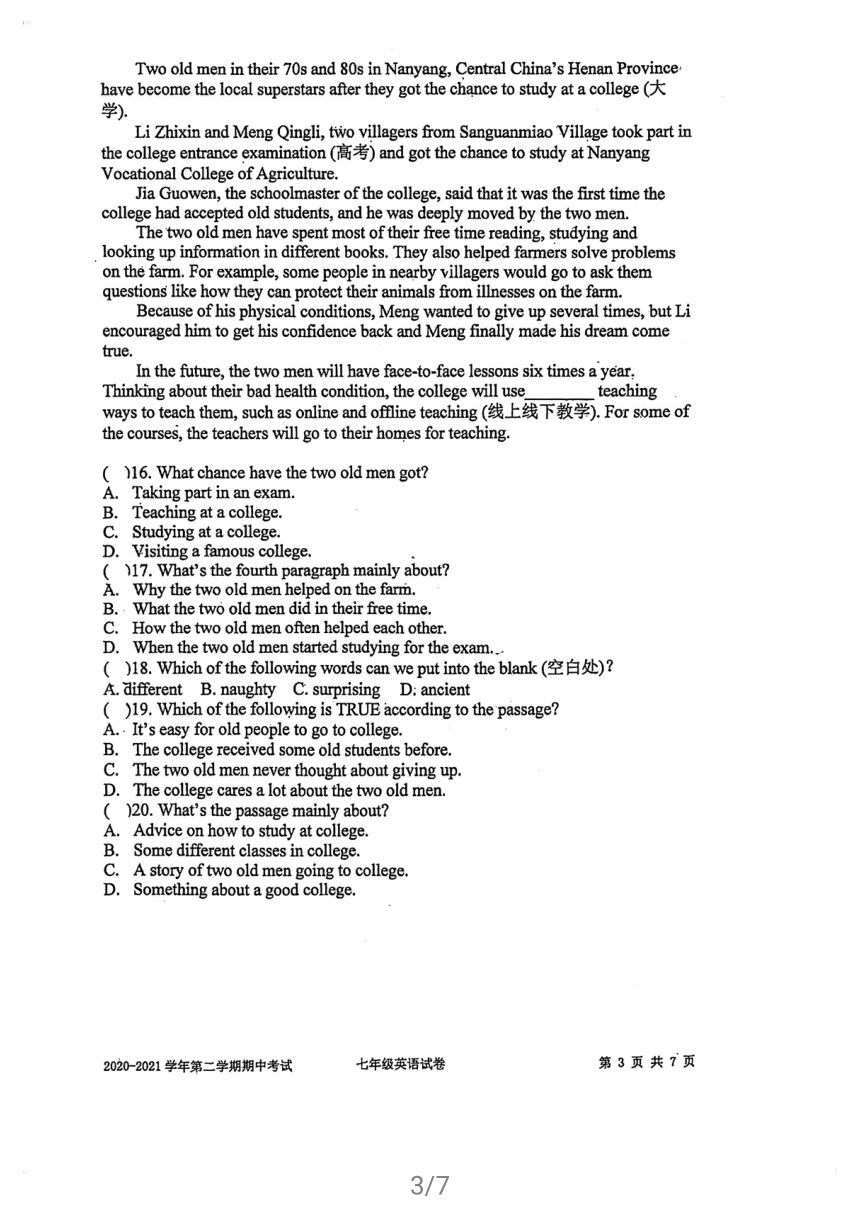 Two old men in their 70s and 80s in Nanyang, Central China's Henan Province have become the local superstars after they got the chance to study at a college (大学).

Li Zhixin and Meng Qingli, two villagers from Sanguanmiao Village took part in the college entrance examination (高考) and got the chance to study at Nanyang Vocational College of Agriculture.

Jia Guowen, the schoolmaster of the college, said that it was the first time the college had accepted old students, and he was deeply moved by the two men.

The two old men have spent most of their free time reading, studying and looking up information in different books. They also helped farmers solve problems on the farm. For example, some people in nearby villagers would go to ask them questions like how they can protect their animals from illnesses on the farm.

Because of his physical conditions, Meng wanted to give up several times, but Li encouraged him to get his confidence back and Meng finally made his dream come true.

In the future, the two men will have face-to-face lessons six times a year. Thinking about their bad health condition, the college will use________ teaching ways to teach them, such as online and offline teaching (线上线下教学). For some of the courses, the teachers will go to their homes for teaching.

( )16. What chance have the two old men got?
A. Taking part in an exam.
B. Teaching at a college.
C. Studying at a college.
D. Visiting a famous college.
( )17. What's the fourth paragraph mainly about?
A. Why the two old men helped on the farm.
B. What the two old men did in their free time.
C. How the two old men often helped each other.
D. When the two old men started studying for the exam.
( )18. Which of the following words can we put into the blank (空白处)?
A. different B. naughty C. surprising D. ancient
( )19. Which of the following is TRUE according to the passage?
A. It's easy for old people to go to college.
B. The college received some old students before.
C. The two old men never thought about giving up.
D. The college cares a lot about the two old men.
( )20. What's the passage mainly about?
A. Advice on how to study at college.
B. Some different classes in college.
C. A story of two old men going to college.
D. Something about a good college.

2020-2021 学年第二学期期中考试 七年级英语试卷 第 3 页 共 7 页

3/7